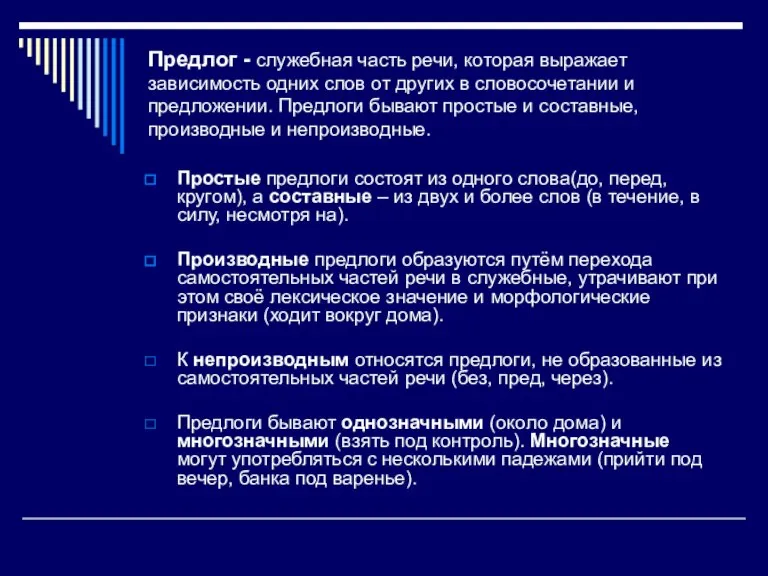 Предлог - служебная часть речи, которая выражает зависимость одних слов от других в словосочетании и предложении. Предлоги бывают простые и составные, производные и непроизводные.

Простые предлоги состоят из одного слова(до, перед, кругом), а составные – из двух и более слов (в течение, в силу, несмотря на).

Производные предлоги образуются путём перехода самостоятельных частей речи в служебные, утрачивают при этом своё лексическое значение и морфологические признаки (ходит вокруг дома).

К непроизводным относятся предлоги, не образованные из самостоятельных частей речи (без, пред, через).

Предлоги бывают однозначными (около дома) и многозначными (взять под контроль). Многозначные могут употребляться с несколькими падежами (прийти под вечер, банка под варенье).